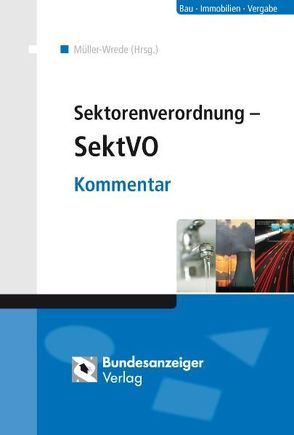 Bau · Immobilien · Vergabe

Müller-Wrede (Hrsg.)

Sektorenverordnung –
SektVO
Kommentar

Bundesanzeiger
Verlag